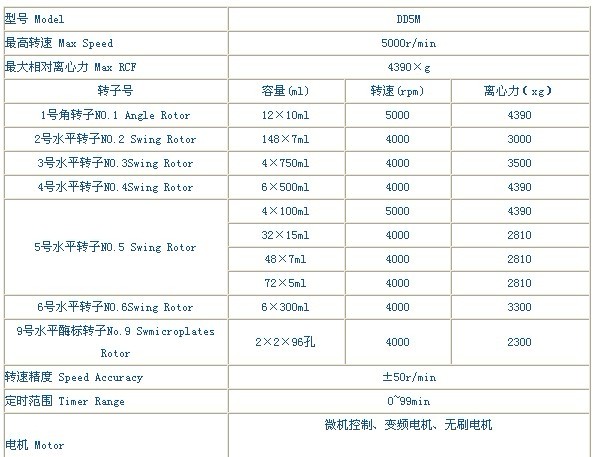 | 型号 Model | DD5M | | |
|---|---|---|---|
| 最高转速 Max Speed | 5000r/min | | |
| 最大相对离心力 Max RCF | 4390×g | | |
| 转子号 | 容量(ml) | 转速(rpm) | 离心力(xg) |
| 1号角转子NO.1 Angle Rotor | 12×10ml | 5000 | 4390 |
| 2号水平转子NO.2 Swing Rotor | 148×7ml | 4000 | 3000 |
| 3号水平转子NO.3Swing Rotor | 4×750ml | 4000 | 3500 |
| 4号水平转子NO.4Swing Rotor | 6×500ml | 4000 | 4390 |
| 5号水平转子NO.5 Swing Rotor | 4×100ml | 5000 | 4390 |
| | 32×15ml | 4000 | 2810 |
| | 48×7ml | 4000 | 2810 |
| | 72×5ml | 4000 | 2810 |
| 6号水平转子NO.6Swing Rotor | 6×300ml | 4000 | 3300 |
| 9号水平酶标转子No.9 Swmicroplates Rotor | 2×2×96孔 | 4000 | 2300 |
| 转速精度 Speed Accuracy | ±50r/min | | |
| 定时范围 Timer Range | 0~99min | | |
| 电机 Motor | 微机控制、变频电机、无刷电机 | | |